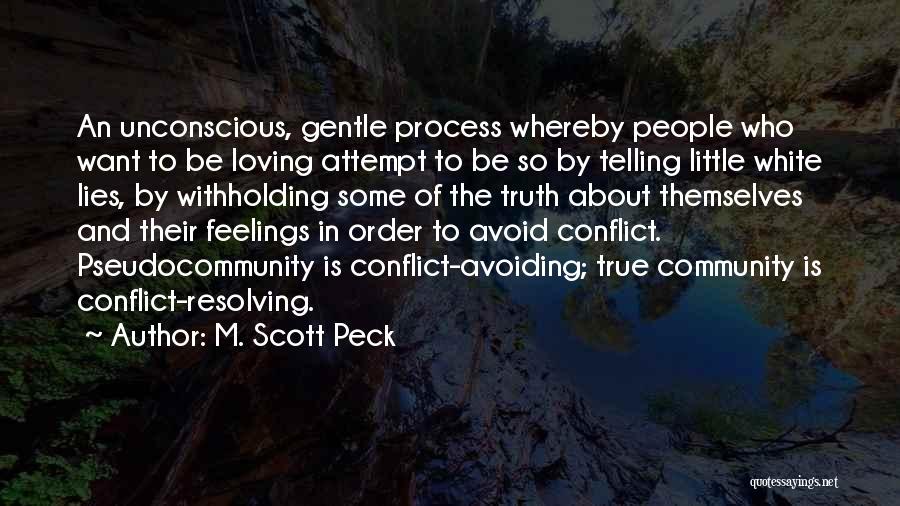 An unconscious, gentle process whereby people who want to be loving attempt to be so by telling little white lies, by withholding some of the truth about themselves and their feelings in order to avoid conflict. Pseudocommunity is conflict-avoiding; true community is conflict-resolving.

~ Author: M. Scott Peck

quotessayings.net